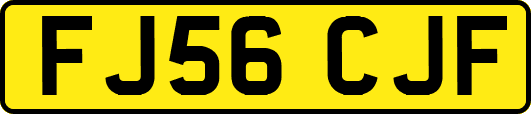 FJ56 CJF